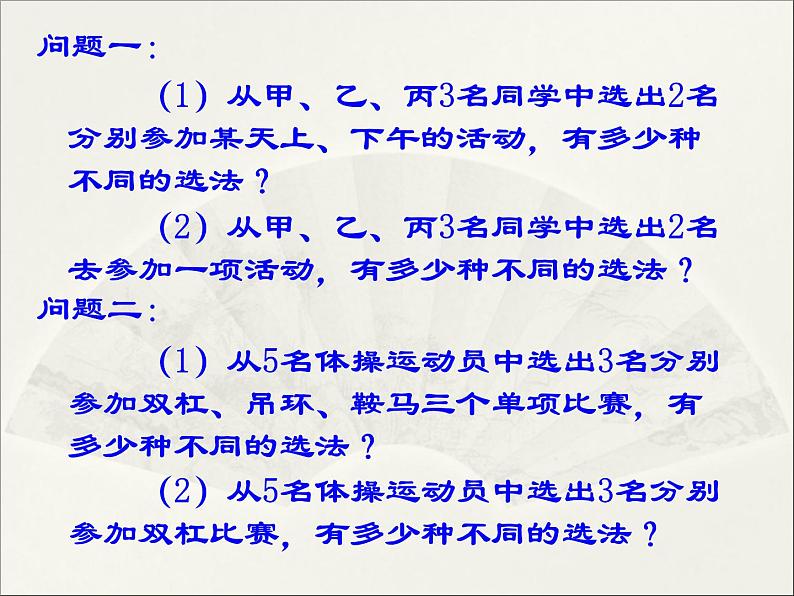 问题一：

(1)从甲、乙、丙3名同学中选出2名分别参加某天上、下午的活动，有多少种不同的选法？

(2)从甲、乙、丙3名同学中选出2名去参加一项活动，有多少种不同的选法？

问题二：

(1)从5名体操运动员中选出3名分别参加双杠、吊环、鞍马三个单项比赛，有多少种不同的选法？

(2)从5名体操运动员中选出3名分别参加双杠比赛，有多少种不同的选法？